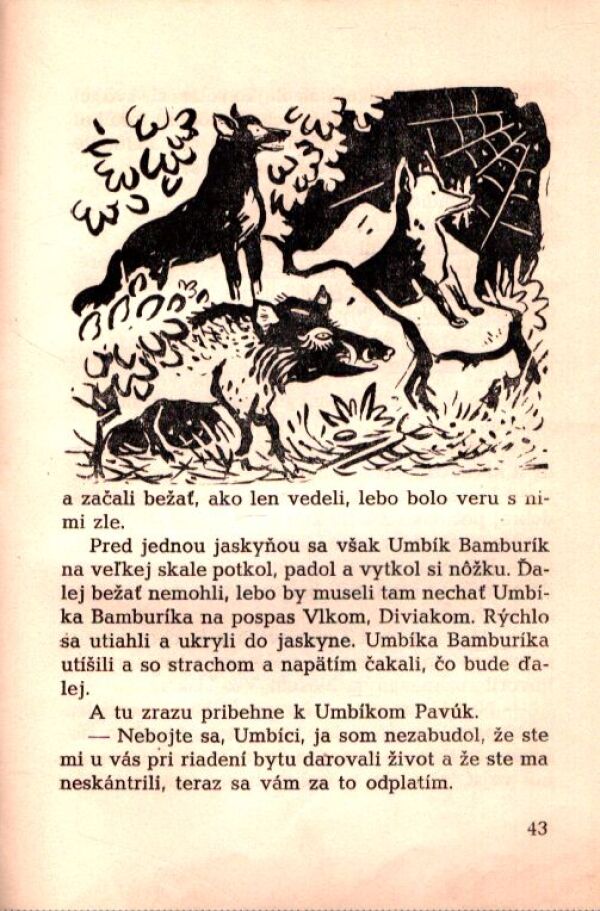 a začali bežať, ako len vedeli, lebo bolo veru s nimi zle.

Pred jednou jaskyňou sa však Umbík Bamburík na veľkej skale potkol, padol a vytkol si nôžku. Ďalej bežať nemohli, lebo by museli tam nechať Umbíka Bamburíka na pospas Vlkom, Diviakom. Rýchlo sa utiahli a ukryli do jaskyne. Umbíka Bamburíka utíšili a so strachom a napätím čakali, čo bude ďalej.

A tu zrazu pribehne k Umbíkom Pavúk.

— Nebojte sa, Umbíci, ja som nezabudol, že ste mi u vás pri riadení bytu darovali život a že ste ma neskántrili, teraz sa vám za to odplatím.

43